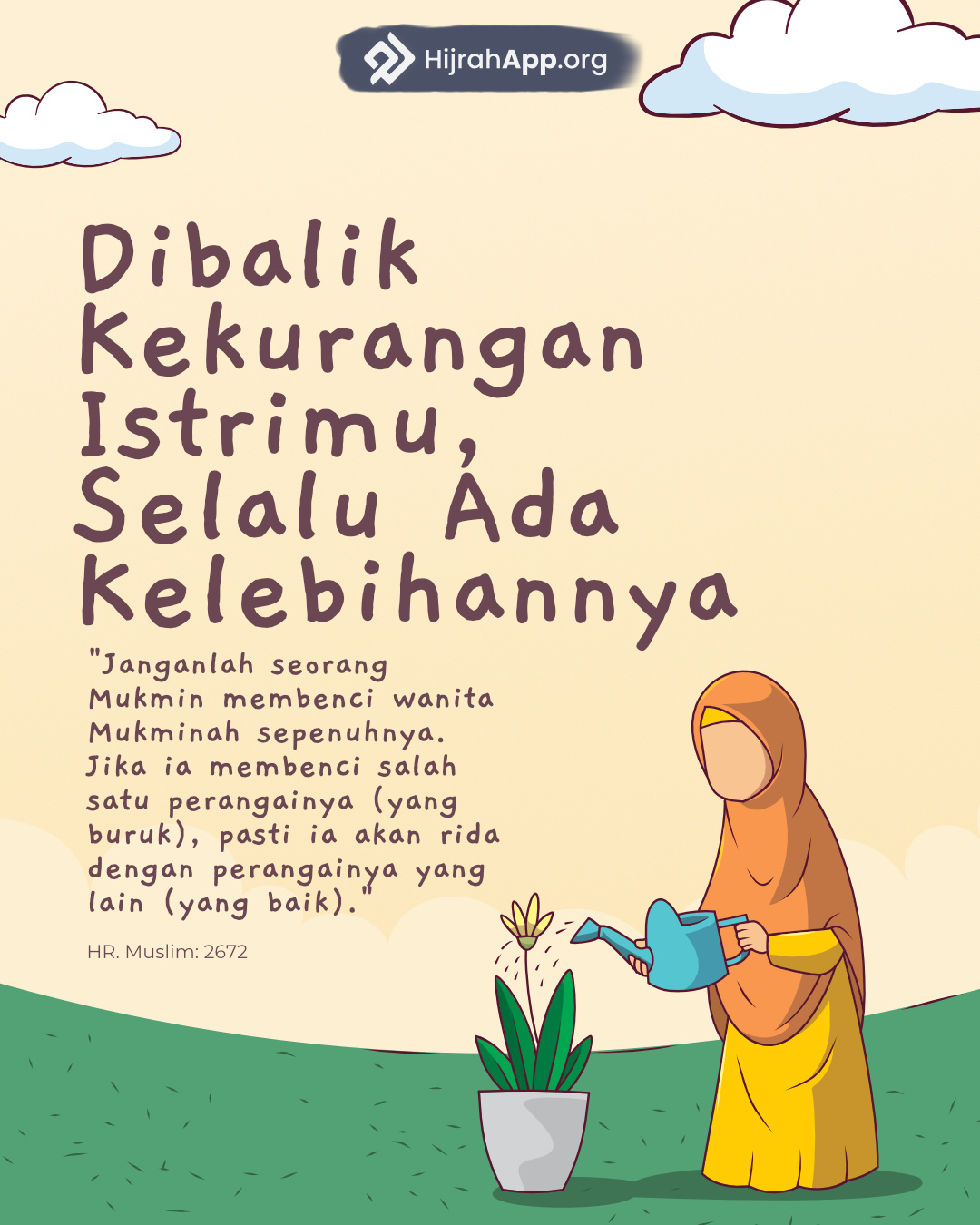 HijrahApp.org

Dibalik
Kekurangan
Istrimu,
Selalu Ada
Kelebihannya

"Janganlah seorang Mukmin membenci wanita Mukminah sepenuhnya. Jika ia membenci salah satu perangainya (yang buruk), pasti ia akan rida dengan perangainya yang lain (yang baik)."

HR. Muslim: 2672